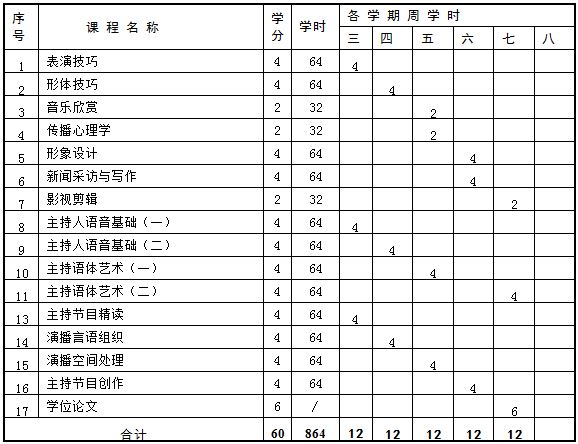 | 序号 | 课程名称 | 学分 | 学时 | 各学期周学时 三 | 四 | 五 | 六 | 七 | 八 |
|---|---|---|---|---|---|---|---|---|---|
| 1 | 表演技巧 | 4 | 64 | 4 | | | | | |
| 2 | 形体技巧 | 4 | 64 | | 4 | | | | |
| 3 | 音乐欣赏 | 2 | 32 | | | 2 | | | |
| 4 | 传播心理学 | 2 | 32 | | | 2 | | | |
| 5 | 形象设计 | 4 | 64 | | | | 4 | | |
| 6 | 新闻采访与写作 | 4 | 64 | | | | 4 | | |
| 7 | 影视剪辑 | 2 | 32 | | | | | 2 | |
| 8 | 主持人语音基础（一） | 4 | 64 | 4 | | | | | |
| 9 | 主持人语音基础（二） | 4 | 64 | | 4 | | | | |
| 10 | 主持语体艺术（一） | 4 | 64 | | | 4 | | | |
| 11 | 主持语体艺术（二） | 4 | 64 | | | | | 4 | |
| 13 | 主持节目精读 | 4 | 64 | 4 | | | | | |
| 14 | 演播言语组织 | 4 | 64 | | 4 | | | | |
| 15 | 演播空间处理 | 4 | 64 | | | 4 | | | |
| 16 | 主持节目创作 | 4 | 64 | | | | 4 | | |
| 17 | 学位论文 | 6 | / | | | | | 6 | |
| | 合计 | 60 | 864 | 12 | 12 | 12 | 12 | 12 | |